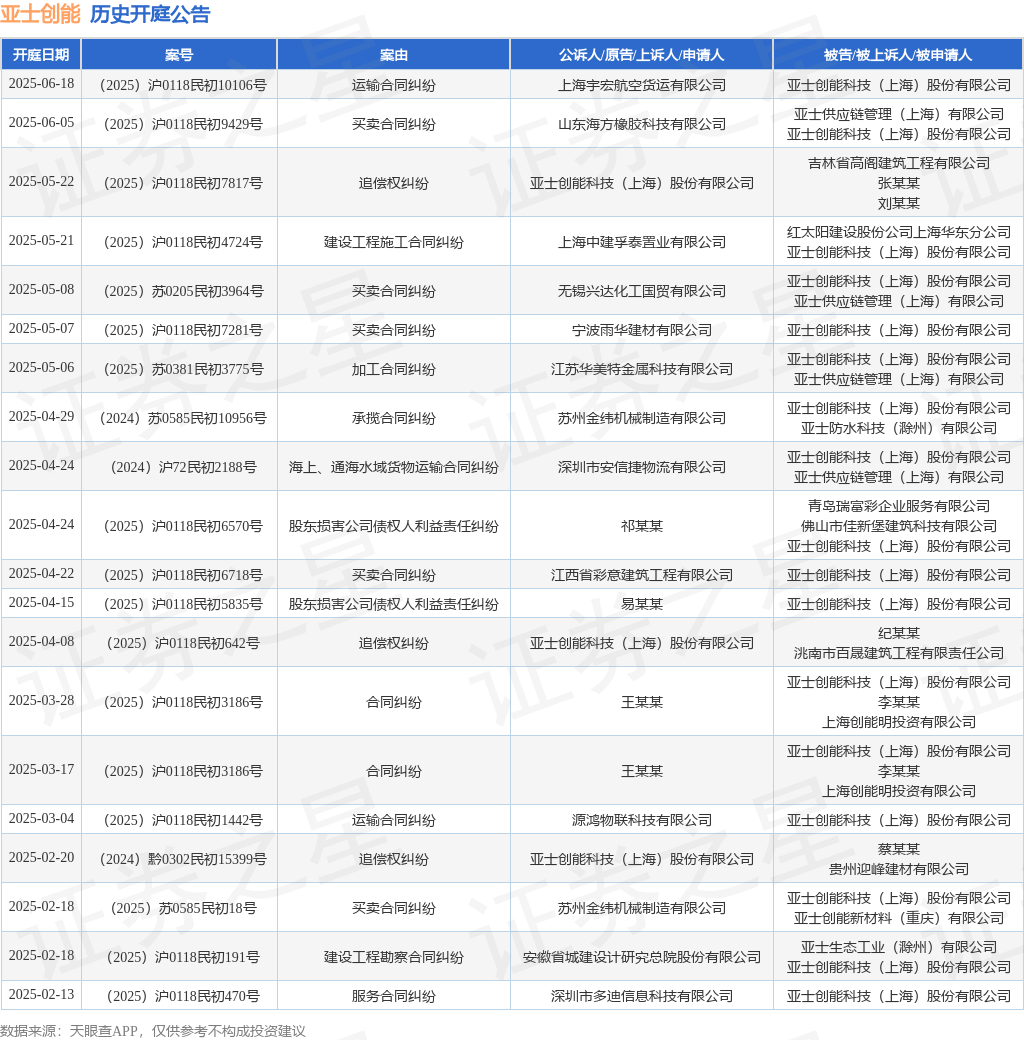 亚士创能 历史开庭公告

| 开庭日期 | 案号 | 案由 | 公诉人/原告/上诉人/申请人 | 被告/被上诉人/被申请人 |
|---|---|---|---|---|
| 2025-06-18 | （2025）沪0118民初10106号 | 运输合同纠纷 | 上海宇宏航空货运有限公司 | 亚士创能科技（上海）股份有限公司 |
| 2025-06-05 | （2025）沪0118民初9429号 | 买卖合同纠纷 | 山东海方橡胶科技有限公司 | 亚士供应链管理（上海）有限公司 亚士创能科技（上海）股份有限公司 |
| 2025-05-22 | （2025）沪0118民初7817号 | 追偿权纠纷 | 亚士创能科技（上海）股份有限公司 | 吉林省高阁建筑工程有限公司 张某某 刘某某 |
| 2025-05-21 | （2025）沪0118民初4724号 | 建设工程施工合同纠纷 | 上海中建孚泰置业有限公司 | 红太阳建设股份公司上海华东分公司 亚士创能科技（上海）股份有限公司 |
| 2025-05-08 | （2025）苏0205民初3964号 | 买卖合同纠纷 | 无锡兴达化工国贸有限公司 | 亚士创能科技（上海）股份有限公司 亚士供应链管理（上海）有限公司 |
| 2025-05-07 | （2025）沪0118民初7281号 | 买卖合同纠纷 | 宁波雨华建材有限公司 | 亚士创能科技（上海）股份有限公司 |
| 2025-05-06 | （2025）苏0381民初3775号 | 加工合同纠纷 | 江苏华美特金属科技有限公司 | 亚士创能科技（上海）股份有限公司 亚士供应链管理（上海）有限公司 |
| 2025-04-29 | （2024）苏0585民初10956号 | 承揽合同纠纷 | 苏州金纬机械制造有限公司 | 亚士创能科技（上海）股份有限公司 亚士防水科技（滁州）有限公司 |
| 2025-04-24 | （2024）沪72民初2188号 | 海上、通海水域货物运输合同纠纷 | 深圳市安信捷物流有限公司 | 亚士创能科技（上海）股份有限公司 亚士供应链管理（上海）有限公司 |
| 2025-04-24 | （2025）沪0118民初6570号 | 股东损害公司债权人利益责任纠纷 | 祁某某 | 青岛瑞富彩企业服务有限公司 佛山市佳新堡建筑科技有限公司 亚士创能科技（上海）股份有限公司 |
| 2025-04-22 | （2025）沪0118民初6718号 | 买卖合同纠纷 | 江西省彩意建筑工程有限公司 | 亚士创能科技（上海）股份有限公司 |
| 2025-04-15 | （2025）沪0118民初5835号 | 股东损害公司债权人利益责任纠纷 | 易某某 | 亚士创能科技（上海）股份有限公司 |
| 2025-04-08 | （2025）沪0118民初642号 | 追偿权纠纷 | 亚士创能科技（上海）股份有限公司 | 纪某某 洮南市百晟建筑工程有限责任公司 |
| 2025-03-28 | （2025）沪0118民初3186号 | 合同纠纷 | 王某某 | 亚士创能科技（上海）股份有限公司 李某某 上海创能明投资有限公司 |
| 2025-03-17 | （2025）沪0118民初3186号 | 合同纠纷 | 王某某 | 亚士创能科技（上海）股份有限公司 李某某 上海创能明投资有限公司 |
| 2025-03-04 | （2025）沪0118民初1442号 | 运输合同纠纷 | 源鸿物联科技有限公司 | 亚士创能科技（上海）股份有限公司 |
| 2025-02-20 | （2024）黔0302民初15399号 | 追偿权纠纷 | 亚士创能科技（上海）股份有限公司 | 蔡某某 贵州迎峰建材有限公司 |
| 2025-02-18 | （2025）苏0585民初18号 | 买卖合同纠纷 | 苏州金纬机械制造有限公司 | 亚士创能科技（上海）股份有限公司 亚士创能新材料（重庆）有限公司 |
| 2025-02-18 | （2025）沪0118民初191号 | 建设工程勘察合同纠纷 | 安徽省城建设计研究总院股份有限公司 | 亚士生态工业（滁州）有限公司 亚士创能科技（上海）股份有限公司 |
| 2025-02-13 | （2025）沪0118民初470号 | 服务合同纠纷 | 深圳市多迪信息科技有限公司 | 亚士创能科技（上海）股份有限公司 |

数据来源：天眼查APP，仅供参考不构成投资建议